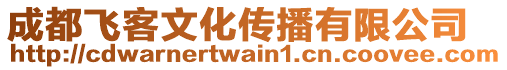 成都飞客文化传播有限公司
http://cdwarnertwain1.cn.coovee.com